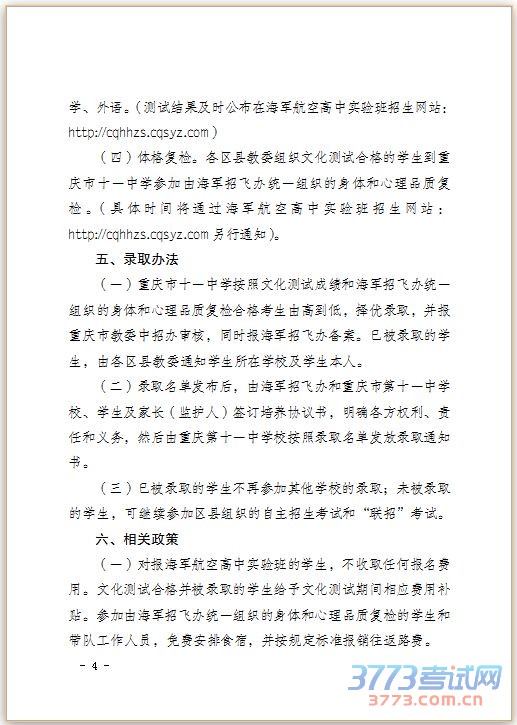 学、外语。（测试结果及时公布在海军航空高中实验班招生网站：http://cqhhzs.cqsyz.com）

（四）体格复检。各区县教委组织文化测试合格的学生到重庆市十一中学参加由海军招飞办统一组织的身体和心理品质复检。（具体时间将通过海军航空高中实验班招生网站：http://cqhhzs.cqsyz.com 另行通知）。

五、录取办法

（一）重庆市十一中学按照文化测试成绩和海军招飞办统一组织的身体和心理品质复检合格考生由高到低，择优录取，并报重庆市教委中招办审核，同时报海军招飞办备案。已被录取的学生，由各区县教委通知学生所在学校及学生本人。

（二）录取名单发布后，由海军招飞办和重庆市第十一中学校、学生及家长（监护人）签订培养协议书，明确各方权利、责任和义务，然后由重庆第十一中学校按照录取名单发放录取通知书。

（三）已被录取的学生不再参加其他学校的录取；未被录取的学生，可继续参加区县组织的自主招生考试和“联招”考试。

六、相关政策

（一）对报海军航空高中实验班的学生，不收取任何报名费用。文化测试合格并被录取的学生给予文化测试期间相应费用补贴。参加由海军招飞办统一组织的身体和心理品质复检的学生和带队工作人员，免费安排食宿，并按规定标准报销往返路费。

- 4 -

3773考试网
3773.com.cn